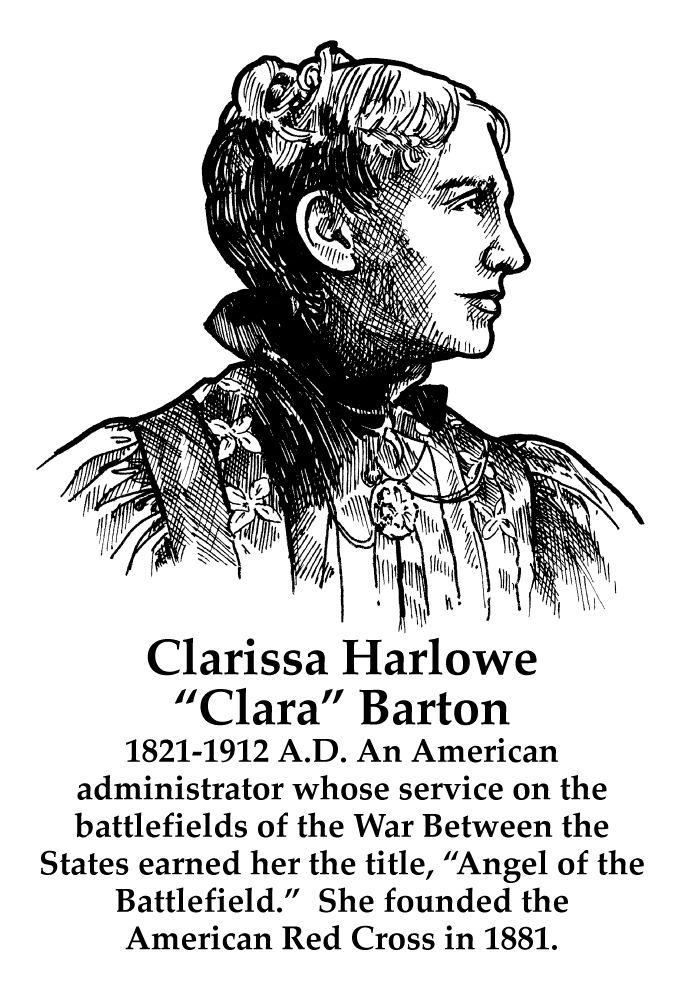 Clarissa Harlowe
"Clara" Barton

1821-1912 A.D. An American administrator whose service on the battlefields of the War Between the States earned her the title, "Angel of the Battlefield." She founded the American Red Cross in 1881.